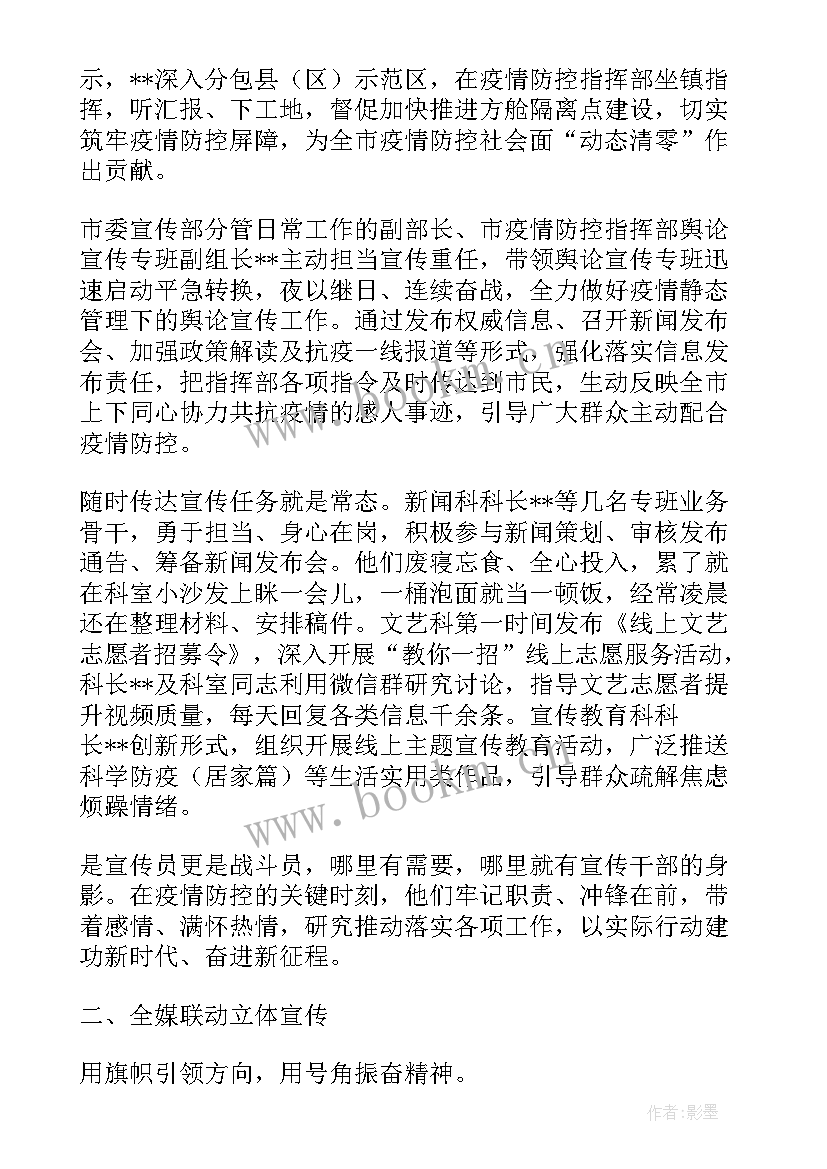 示，**深入分包县（区）示范区，在疫情防控指挥部坐镇指挥，听汇报、下工地，督促加快推进方舱隔离点建设，切实筑牢疫情防控屏障，为全市疫情防控社会面“动态清零”作出贡献。

市委宣传部分管日常工作的副部长、市疫情防控指挥部舆论宣传专班副组长**主动担当宣传重任，带领舆论宣传专班迅速启动平急转换，夜以继日、连续奋战，全力做好疫情静态管理下的舆论宣传工作。通过发布权威信息、召开新闻发布会、加强政策解读及抗疫一线报道等形式，强化落实信息发布责任，把指挥部各项指令及时传达到市民，生动反映全市上下同心协力共抗疫情的感人事迹，引导广大群众主动配合疫情防控。

随时传达宣传任务就是常态。新闻科科长**等几名专班业务骨干，勇于担当、身心在岗，积极参与新闻策划、审核发布通告、筹备新闻发布会。他们废寝忘食、全心投入，累了就在科室小沙发上眯一会儿，一桶泡面就当一顿饭，经常凌晨还在整理材料、安排稿件。文艺科第一时间发布《线上文艺志愿者招募令》，深入开展“教你一招”线上志愿服务活动，科长**及科室同志利用微信群研究讨论，指导文艺志愿者提升视频质量，每天回复各类信息千余条。宣传教育科科长**创新形式，组织开展线上主题宣传教育活动，广泛推送科学防疫（居家篇）等生活实用类作品，引导群众疏解焦虑烦躁情绪。

是宣传员更是战斗员，哪里有需要，哪里就有宣传干部的身影。在疫情防控的关键时刻，他们牢记职责、冲锋在前，带着感情、满怀热情，研究推动落实各项工作，以实际行动建功新时代、奋进新征程。

二、全媒联动立体宣传

用旗帜引领方向，用号角振奋精神。

www.bookm.com

作者:影墨